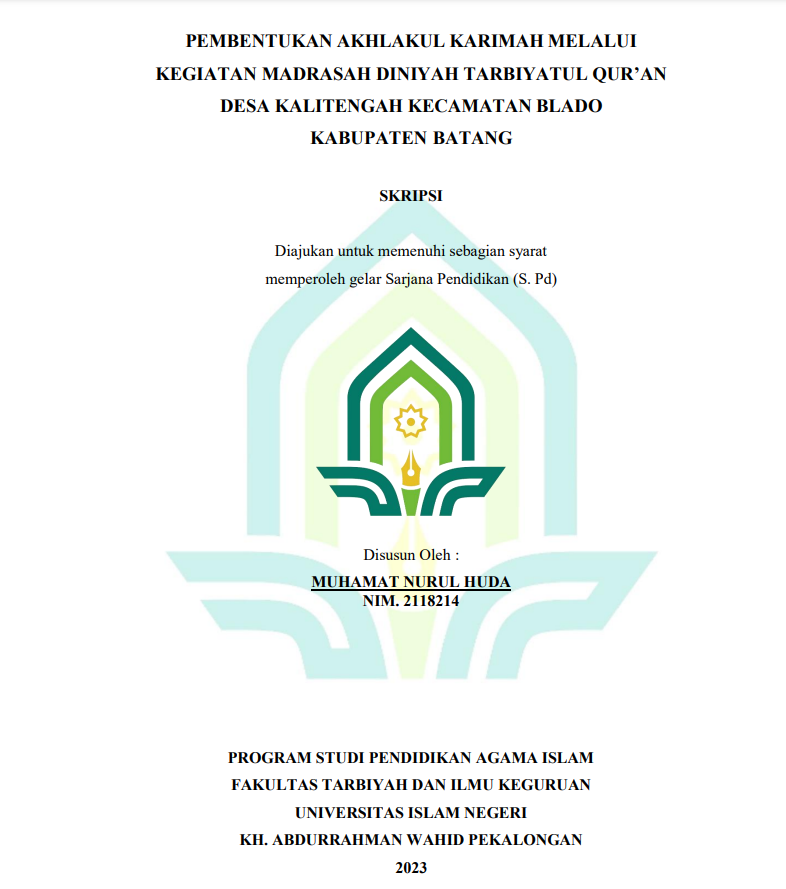 PEMBENTUKAN AKHLAKUL KARIMAH MELALUI KEGIATAN MADRASAH DINIYAH TARBIYATUL QUR'AN DESA KALITENGAH KECAMATAN BLADO KABUPATEN BATANG

SKRIPSI

Diajukan untuk memenuhi sebagian syarat memperoleh gelar Sarjana Pendidikan (S. Pd)

Disusun Oleh :
MUHAMAT NURUL HUDA
NIM. 2118214

PROGRAM STUDI PENDIDIKAN AGAMA ISLAM
FAKULTAS TARBIYAH DAN ILMU KEGURUAN
UNIVERSITAS ISLAM NEGERI
KH. ABDURRAHMAN WAHID PEKALONGAN
2023